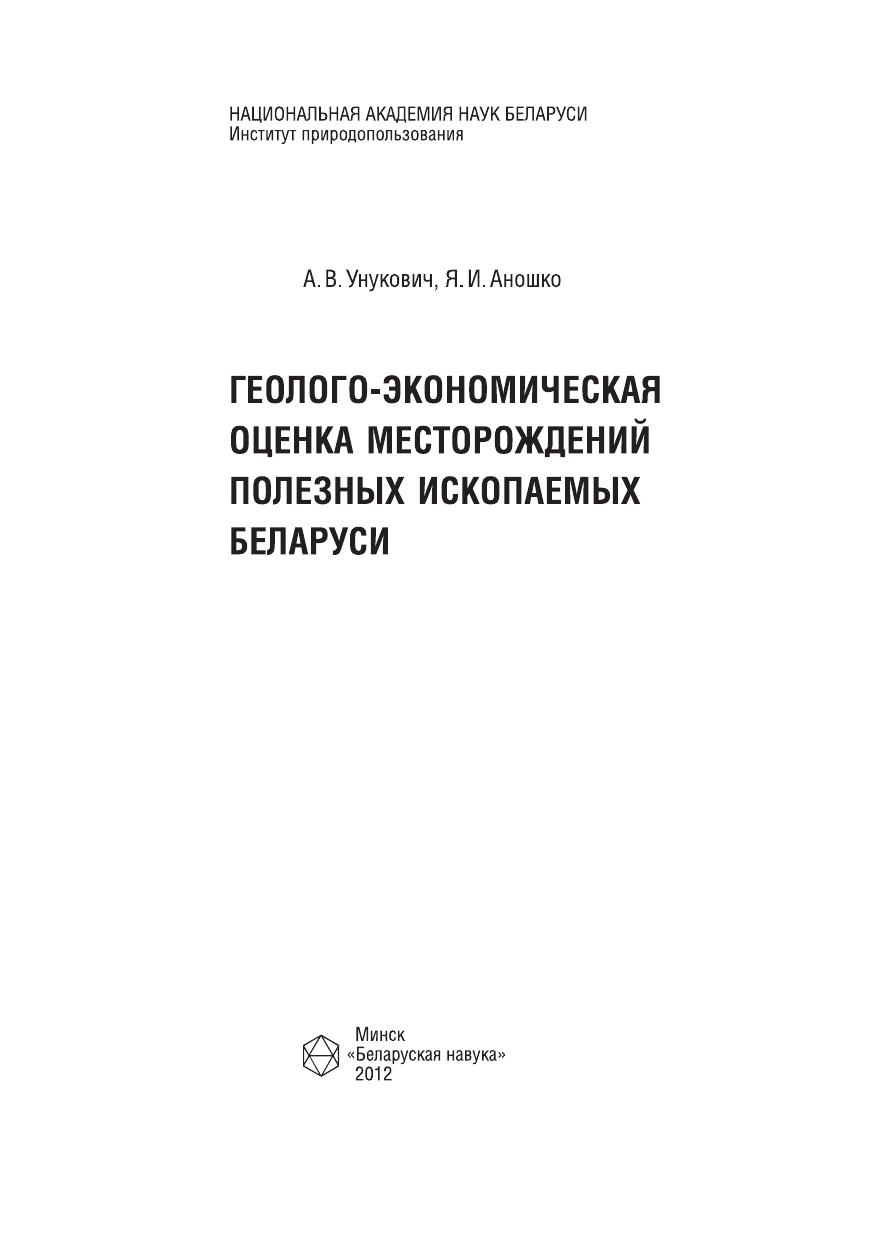 НАЦИОНАЛЬНАЯ АКАДЕМИЯ НАУК БЕЛАРУСИ
Институт природопользования

А. В. Унукович, Я. И. Аношко

ГЕОЛОГО-ЭКОНОМИЧЕСКАЯ ОЦЕНКА МЕСТОРОЖДЕНИЙ ПОЛЕЗНЫХ ИСКОПАЕМЫХ БЕЛАРУСИ

Минск
«Беларуская навука»
2012